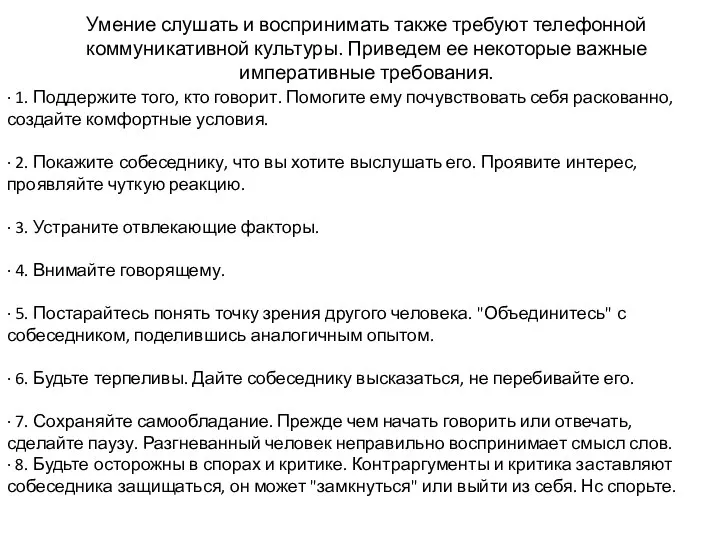 Умение слушать и воспринимать также требуют телефонной коммуникативной культуры. Приведем ее некоторые важные императивные требования.

· 1. Поддержите того, кто говорит. Помогите ему почувствовать себя раскованно, создайте комфортные условия.

· 2. Покажите собеседнику, что вы хотите выслушать его. Проявите интерес, проявляйте чуткую реакцию.

· 3. Устраните отвлекающие факторы.

· 4. Внимайте говорящему.

· 5. Постарайтесь понять точку зрения другого человека. "Объединитесь" с собеседником, поделившись аналогичным опытом.

· 6. Будьте терпеливы. Дайте собеседнику высказаться, не перебивайте его.

· 7. Сохраняйте самообладание. Прежде чем начать говорить или отвечать, сделайте паузу. Разгневанный человек неправильно воспринимает смысл слов.
· 8. Будьте осторожны в спорах и критике. Контраргументы и критика заставляют собеседника защищаться, он может "замкнуться" или выйти из себя. Нс спорьте.